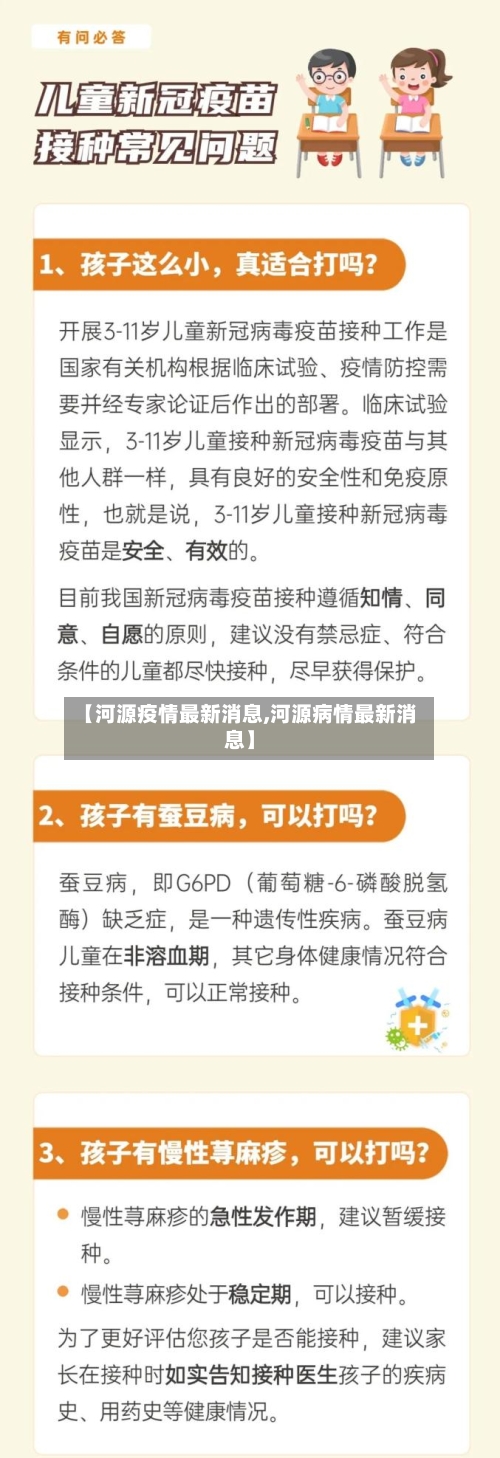 有问必答

儿童新冠疫苗接种常见问题

1、孩子这么小，真适合打吗？

开展3-11岁儿童新冠病毒疫苗接种工作是国家有关机构根据临床试验、疫情防控需要并经专家论证后作出的部署。临床试验显示，3-11岁儿童接种新冠病毒疫苗与其他人群一样，具有良好的安全性和免疫原性，也就是说，3-11岁儿童接种新冠病毒疫苗是安全、有效的。

目前我国新冠病毒疫苗接种遵循知情、同意、自愿的原则，建议没有禁忌症、符合条件的儿童都尽快接种，尽早获得保护。

【河源疫情最新消息,河源病情最新消息】

2、孩子有蚕豆病，可以打吗？

蚕豆病，即G6PD（葡萄糖-6-磷酸脱氢酶）缺乏症，是一种遗传性疾病。蚕豆病儿童在非溶血期，其它身体健康情况符合接种条件，可以正常接种。

3、孩子有慢性荨麻疹，可以打吗？

慢性荨麻疹的急性发作期，建议暂缓接种。

慢性荨麻疹处于稳定期，可以接种。

为了更好评估您孩子是否能接种，建议家长在接种时如实告知接种医生孩子的疾病史、用药史等健康情况。